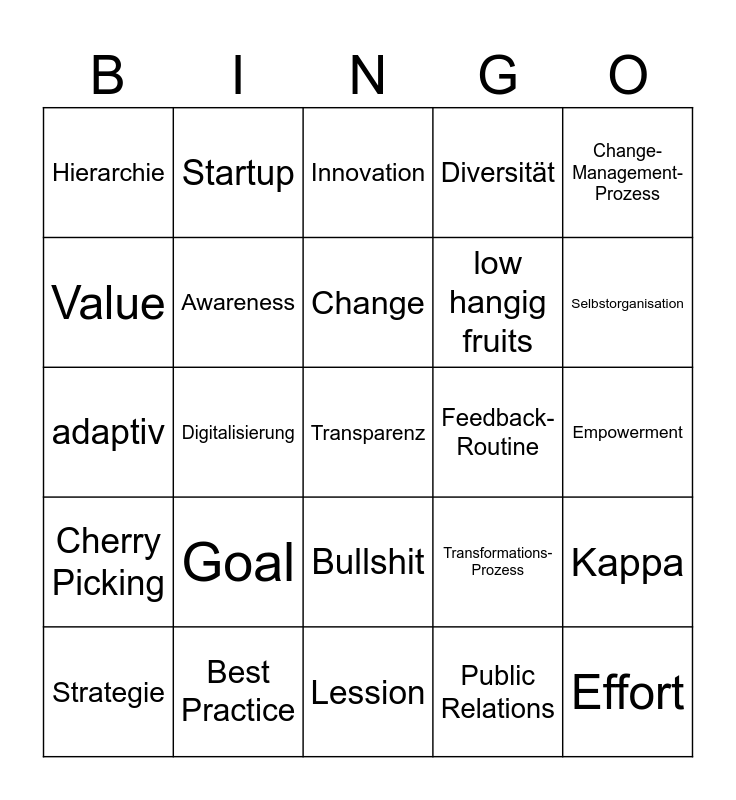 | B | I | N | G | O |
|---|---|---|---|---|
| Hierarchie | Startup | Innovation | Diversität | Change-Management-Prozess |
| Value | Awareness | Change | low hangig fruits | Selbstorganisation |
| adaptiv | Digitalisierung | Transparenz | Feedback-Routine | Empowerment |
| Cherry Picking | Goal | Bullshit | Transformations-Prozess | Kappa |
| Strategie | Best Practice | Lession | Public Relations | Effort |